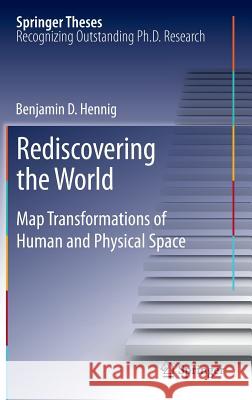 Springer Theses
Recognizing Outstanding Ph.D. Research

Benjamin D. Hennig

Rediscovering the World

Map Transformations of Human and Physical Space

Kraina Książek